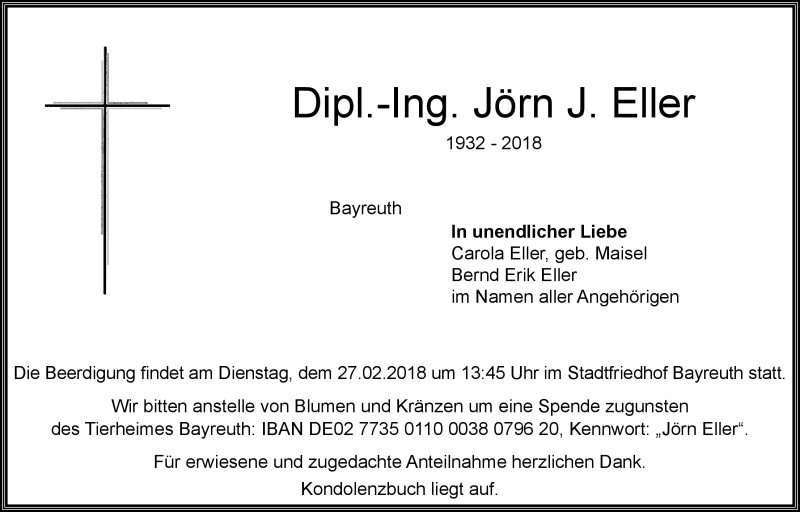 Dipl.-Ing. Jörn J. Eller

1932 - 2018

Bayreuth

In unendlicher Liebe
Carola Eller, geb. Maisel
Bernd Erik Eller
im Namen aller Angehörigen

Die Beerdigung findet am Dienstag, dem 27.02.2018 um 13:45 Uhr im Stadtfriedhof Bayreuth statt.

Wir bitten anstelle von Blumen und Kränzen um eine Spende zugunsten des Tierheimes Bayreuth: IBAN DE02 7735 0110 0038 0796 20, Kennwort: „Jörn Eller“.

Für erwiesene und zugedachte Anteilnahme herzlichen Dank.

Kondolenzbuch liegt auf.